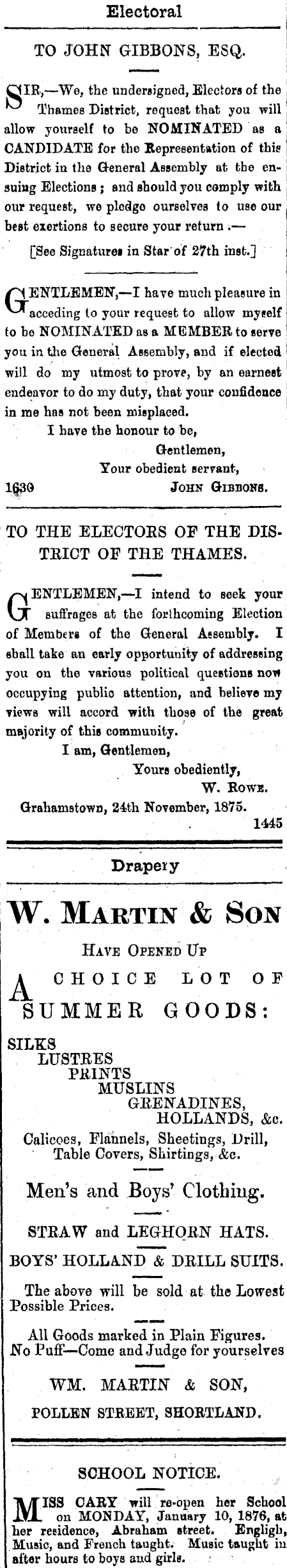 Electoral

TO JOHN GIBBONS, ESQ.

SIR,—We, the undersigned, Electors of the Thames District, request that you will allow yourself to be NOMINATED as a CANDIDATE for the Representation of this District in the General Assembly at the ensuing Elections; and should you comply with our request, we pledge ourselves to use our best exertions to secure your return.—

[See Signatures in Star of 27th inst.]

GENTLEMEN,—I have much pleasure in acceding to your request to allow myself to be NOMINATED as a MEMBER to serve you in the General Assembly, and if elected will do my utmost to prove, by an earnest endeavor to do my duty, that your confidence in me has not been misplaced.

I have the honour to be,
Gentlemen,
Your obedient servant,
1630 JOHN GIBBONS.

TO THE ELECTORS OF THE DISTRICT OF THE THAMES.

GENTLEMEN,—I intend to seek your suffrages at the forthcoming Election of Members of the General Assembly. I shall take an early opportunity of addressing you on the various political questions now occupying public attention, and believe my views will accord with those of the great majority of this community.

I am, Gentlemen,
Yours obediently,
W. ROWE.
Grahamstown, 24th November, 1875.
1445

Drapery

W. MARTIN & SON

HAVE OPENED UP

A CHOICE LOT OF SUMMER GOODS:

SILKS
LUSTRES
PRINTS
MUSLINS
GRENADINES,
HOLLANDS, &c.
Calicoes, Flannels, Sheetings, Drill, Table Covers, Shirtings, &c.

Men's and Boys' Clothing.

STRAW and LEGHORN HATS.

BOYS' HOLLAND & DRILL SUITS.

The above will be sold at the Lowest Possible Prices.

All Goods marked in Plain Figures.
No Puff—Come and Judge for yourselves

WM. MARTIN & SON,
POLLEN STREET, SHORTLAND.

SCHOOL NOTICE.

MISS CARY will re-open her School on MONDAY, January 10, 1876, at her residence, Abraham street. English, Music, and French taught. Music taught in after hours to boys and girls.